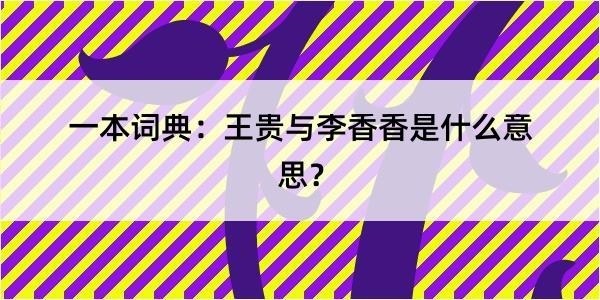 一本词典：王贵与李香香是什么意思？